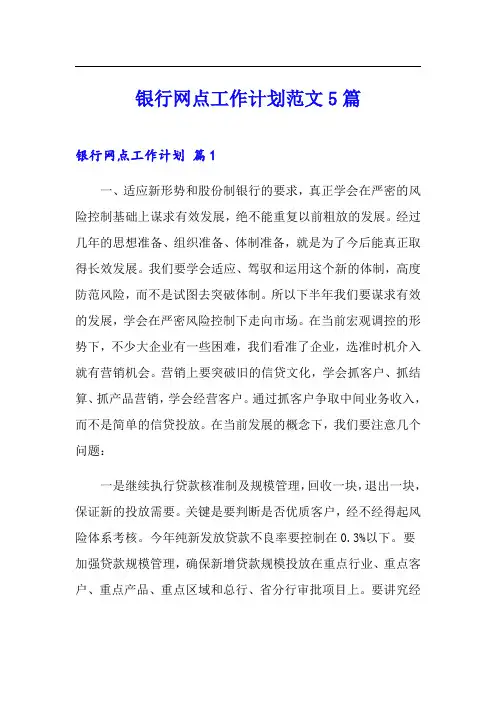 银行网点工作计划范文5篇

银行网点工作计划 篇1

一、适应新形势和股份制银行的要求，真正学会在严密的风险控制基础上谋求有效发展，绝不能重复以前粗放的发展。经过几年的思想准备、组织准备、体制准备，就是为了今后能真正取得长效发展。我们要学会适应、驾驭和运用这个新的体制，高度防范风险，而不是试图去突破体制。所以下半年我们要谋求有效的发展，学会在严密风险控制下走向市场。在当前宏观调控的形势下，不少大企业有一些困难，我们看准了企业，选准时机介入就有营销机会。营销上要突破旧的信贷文化，学会抓客户、抓结算、抓产品营销，学会经营客户。通过抓客户争取中间业务收入，而不是简单的信贷投放。在当前发展的概念下，我们要注意几个问题：

一是继续执行贷款核准制及规模管理，回收一块，退出一块，保证新的投放需要。关键是要判断是否优质客户，经不经得起风险体系考核。今年纯新发放贷款不良率要控制在0.3%以下。要加强贷款规模管理，确保新增贷款规模投放在重点行业、重点客户、重点产品、重点区域和总行、省分行审批项目上。要讲究经